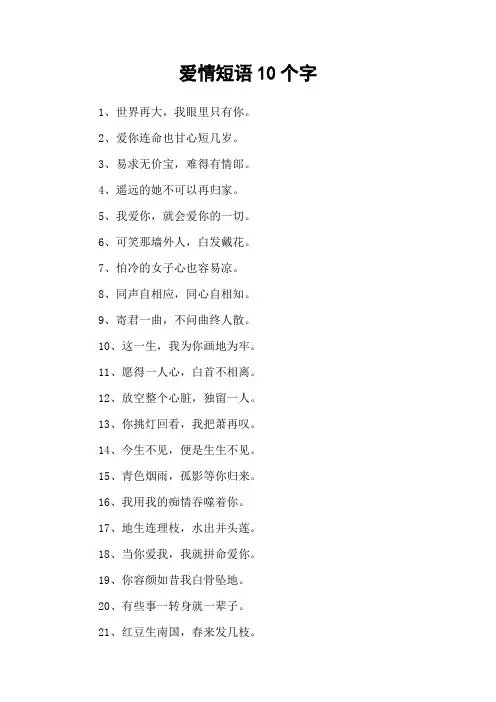 爱情短语 10 个字

1、世界再大，我眼里只有你。

2、爱你连命也甘心短几岁。

3、易求无价宝，难得有情郎。

4、遥远的她不可以再归家。

5、我爱你，就会爱你的一切。

6、可笑那墙外人，白发戴花。

7、怕冷的女子心也容易凉。

8、同声自相应，同心自相知。

9、寄君一曲，不问曲终人散。

10、这一生，我为你画地为牢。

11、愿得一人心，白首不相离。

12、放空整个心脏，独留一人。

13、你挑灯回看，我把萧再叹。

14、今生不见，便是生生不见。

15、青色烟雨，孤影等你归来。

16、我用我的痴情吞噬着你。

17、地生连理枝，水出并头莲。

18、当你爱我，我就拼命爱你。

19、你容颜如昔我白骨坠地。

20、有些事一转身就一辈子。

21、红豆生南国，春来发几枝。